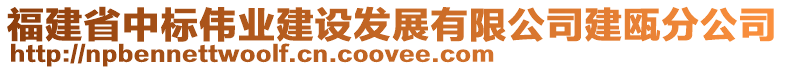 福建省中标伟业建设发展有限公司建瓯分公司
http://npbennettwoolf.cn.coovee.com